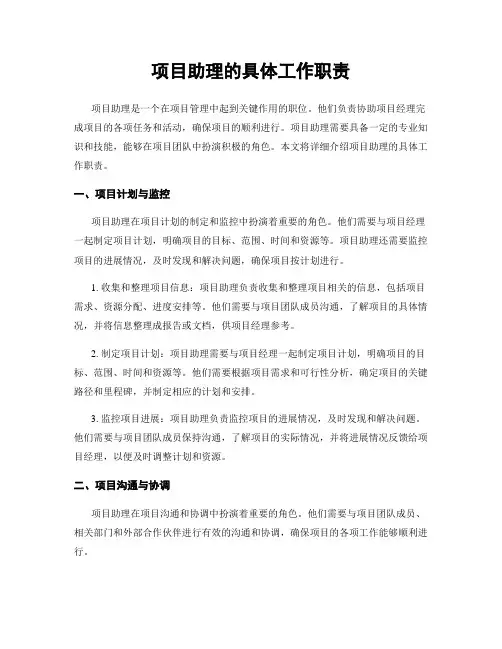 项目助理的具体工作职责

项目助理是一个在项目管理中起到关键作用的职位。他们负责协助项目经理完成项目的各项任务和活动，确保项目的顺利进行。项目助理需要具备一定的专业知识和技能，能够在项目团队中扮演积极的角色。本文将详细介绍项目助理的具体工作职责。

一、项目计划与监控

项目助理在项目计划的制定和监控中扮演着重要的角色。他们需要与项目经理一起制定项目计划，明确项目的目标、范围、时间和资源等。项目助理还需要监控项目的进展情况，及时发现和解决问题，确保项目按计划进行。

1. 收集和整理项目信息：项目助理负责收集和整理项目相关的信息，包括项目需求、资源分配、进度安排等。他们需要与项目团队成员沟通，了解项目的具体情况，并将信息整理成报告或文档，供项目经理参考。

2. 制定项目计划：项目助理需要与项目经理一起制定项目计划，明确项目的目标、范围、时间和资源等。他们需要根据项目需求和可行性分析，确定项目的关键路径和里程碑，并制定相应的计划和安排。

3. 监控项目进展：项目助理负责监控项目的进展情况，及时发现和解决问题。他们需要与项目团队成员保持沟通，了解项目的实际情况，并将进展情况反馈给项目经理，以便及时调整计划和资源。

二、项目沟通与协调

项目助理在项目沟通和协调中扮演着重要的角色。他们需要与项目团队成员、相关部门和外部合作伙伴进行有效的沟通和协调，确保项目的各项工作能够顺利进行。